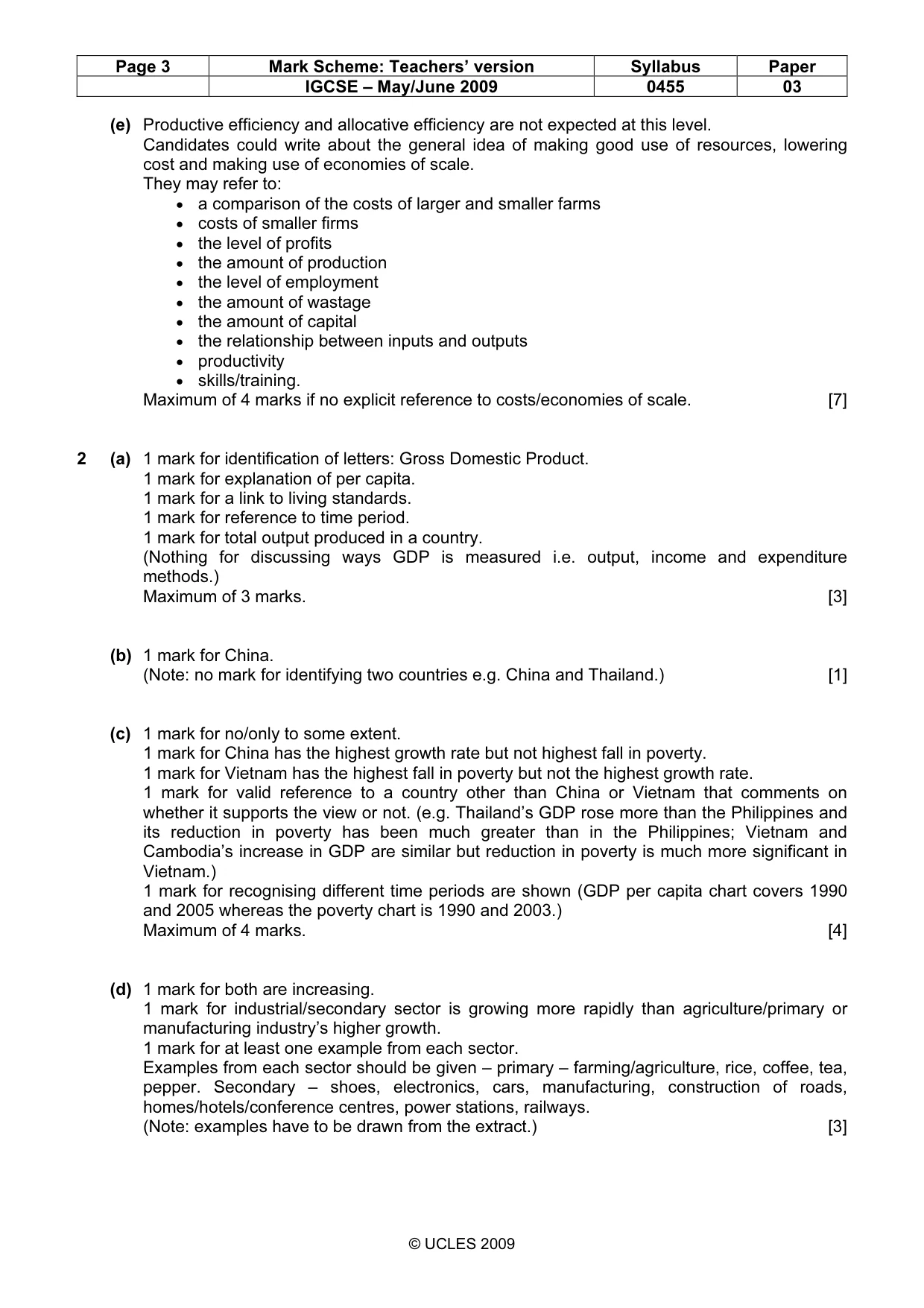 | Page 3 | Mark Scheme: Teachers' version | Syllabus | Paper |
|---|---|---|---|
|  | IGCSE – May/June 2009 | 0455 | 03 |

(e) Productive efficiency and allocative efficiency are not expected at this level.
Candidates could write about the general idea of making good use of resources, lowering cost and making use of economies of scale.
They may refer to:
• a comparison of the costs of larger and smaller farms
• costs of smaller firms
• the level of profits
• the amount of production
• the level of employment
• the amount of wastage
• the amount of capital
• the relationship between inputs and outputs
• productivity
• skills/training.
Maximum of 4 marks if no explicit reference to costs/economies of scale. [7]

2 (a) 1 mark for identification of letters: Gross Domestic Product.
1 mark for explanation of per capita.
1 mark for a link to living standards.
1 mark for reference to time period.
1 mark for total output produced in a country.
(Nothing for discussing ways GDP is measured i.e. output, income and expenditure methods.)
Maximum of 3 marks. [3]

(b) 1 mark for China.
(Note: no mark for identifying two countries e.g. China and Thailand.) [1]

(c) 1 mark for no/only to some extent.
1 mark for China has the highest growth rate but not highest fall in poverty.
1 mark for Vietnam has the highest fall in poverty but not the highest growth rate.
1 mark for valid reference to a country other than China or Vietnam that comments on whether it supports the view or not. (e.g. Thailand's GDP rose more than the Philippines and its reduction in poverty has been much greater than in the Philippines; Vietnam and Cambodia's increase in GDP are similar but reduction in poverty is much more significant in Vietnam.)
1 mark for recognising different time periods are shown (GDP per capita chart covers 1990 and 2005 whereas the poverty chart is 1990 and 2003.)
Maximum of 4 marks. [4]

(d) 1 mark for both are increasing.
1 mark for industrial/secondary sector is growing more rapidly than agriculture/primary or manufacturing industry's higher growth.
1 mark for at least one example from each sector.
Examples from each sector should be given – primary – farming/agriculture, rice, coffee, tea, pepper. Secondary – shoes, electronics, cars, manufacturing, construction of roads, homes/hotels/conference centres, power stations, railways.
(Note: examples have to be drawn from the extract.) [3]

© UCLES 2009